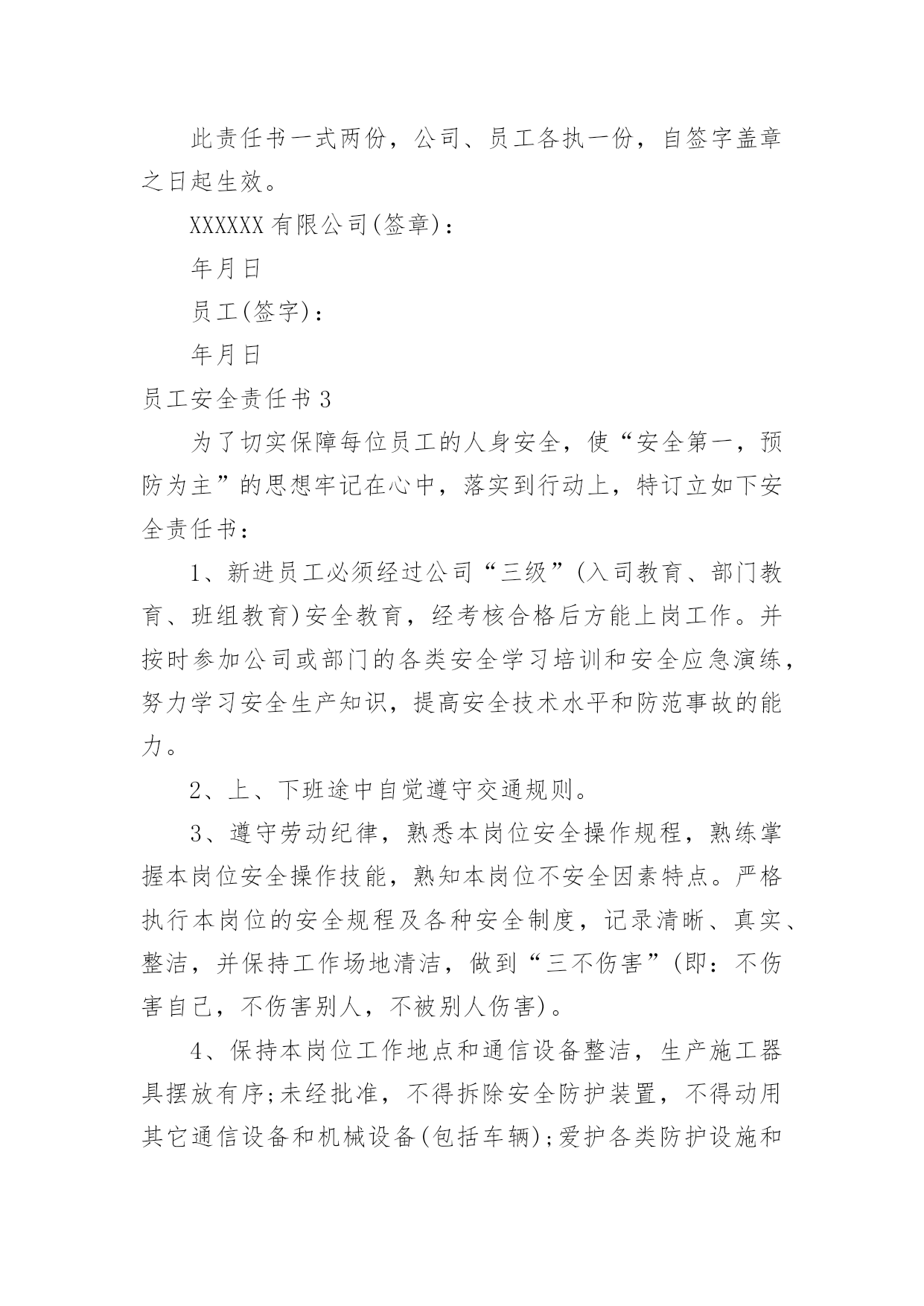 此责任书一式两份，公司、员工各执一份，自签字盖章之日起生效。

XXXXXX 有限公司(签章)：

年月日

员工(签字)：

年月日

员工安全责任书 3

为了切实保障每位员工的人身安全，使“安全第一，预防为主”的思想牢记在心中，落实到行动上，特订立如下安全责任书：

1、新进员工必须经过公司“三级”(入司教育、部门教育、班组教育)安全教育，经考核合格后方能上岗工作。并按时参加公司或部门的各类安全学习培训和安全应急演练，努力学习安全生产知识，提高安全技术水平和防范事故的能力。

2、上、下班途中自觉遵守交通规则。

3、遵守劳动纪律，熟悉本岗位安全操作规程，熟练掌握本岗位安全操作技能，熟知本岗位不安全因素特点。严格执行本岗位的安全规程及各种安全制度，记录清晰、真实、整洁，并保持工作场地清洁，做到“三不伤害”(即：不伤害自己，不伤害别人，不被别人伤害)。

4、保持本岗位工作地点和通信设备整洁，生产施工器具摆放有序;未经批准，不得拆除安全防护装置，不得动用其它通信设备和机械设备(包括车辆);爱护各类防护设施和